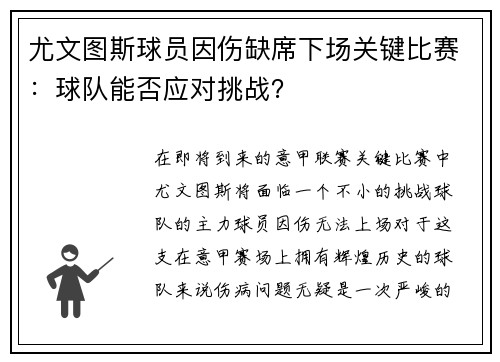 尤文图斯球员因伤缺席下场关键比赛：球队能否应对挑战？

在即将到来的意甲联赛关键比赛中尤文图斯将面临一个不小的挑战球队的主力球员因伤无法上场对于这支在意甲赛场上拥有辉煌历史的球队来说伤病问题无疑是一次严峻的